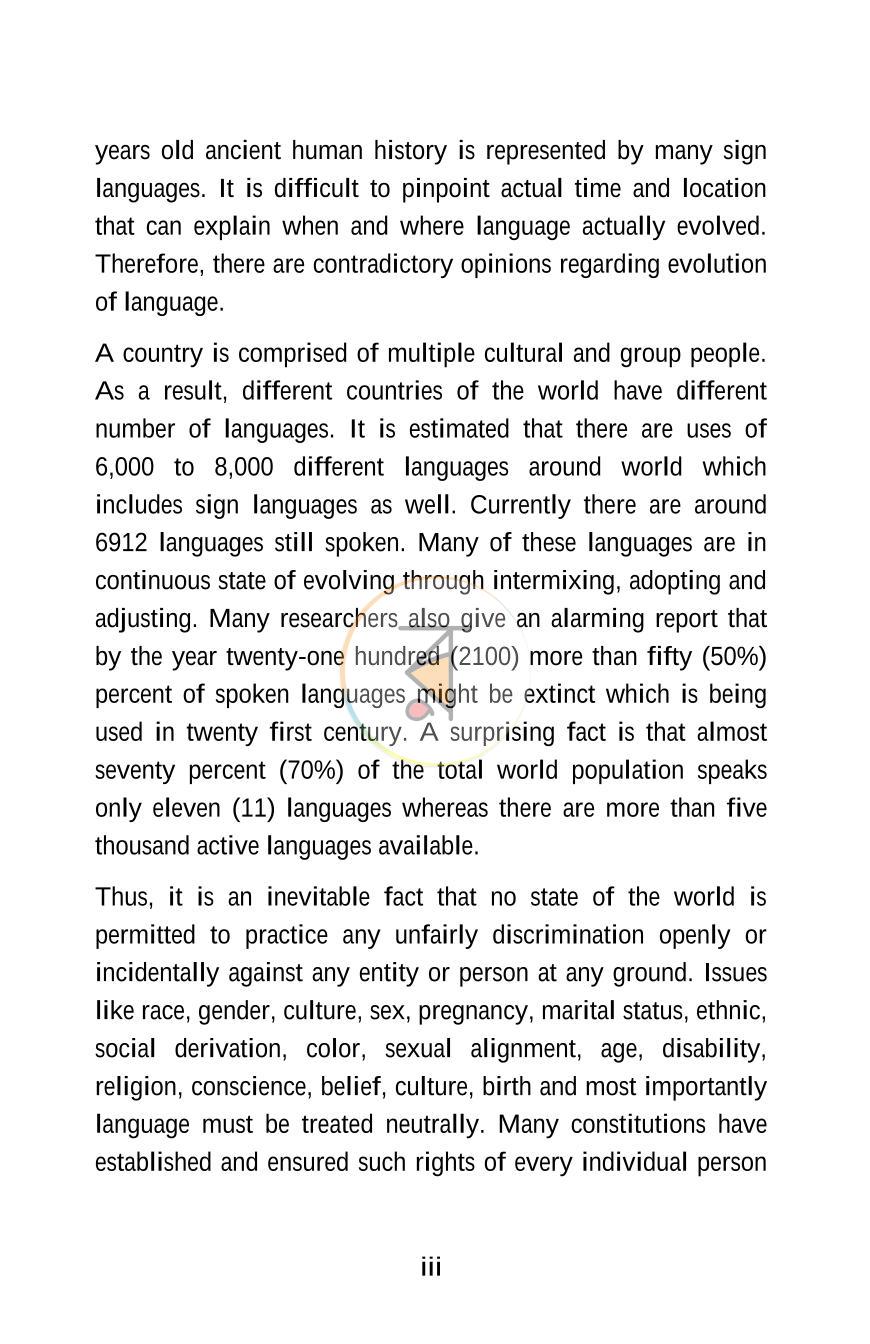 years old ancient human history is represented by many sign languages. It is difficult to pinpoint actual time and location that can explain when and where language actually evolved. Therefore, there are contradictory opinions regarding evolution of language.

A country is comprised of multiple cultural and group people. As a result, different countries of the world have different number of languages. It is estimated that there are uses of 6,000 to 8,000 different languages around world which includes sign languages as well. Currently there are around 6912 languages still spoken. Many of these languages are in continuous state of evolving through intermixing, adopting and adjusting. Many researchers also give an alarming report that by the year twenty-one hundred (2100) more than fifty (50%) percent of spoken languages might be extinct which is being used in twenty first century. A surprising fact is that almost seventy percent (70%) of the total world population speaks only eleven (11) languages whereas there are more than five thousand active languages available.

Thus, it is an inevitable fact that no state of the world is permitted to practice any unfairly discrimination openly or incidentally against any entity or person at any ground. Issues like race, gender, culture, sex, pregnancy, marital status, ethnic, social derivation, color, sexual alignment, age, disability, religion, conscience, belief, culture, birth and most importantly language must be treated neutrally. Many constitutions have established and ensured such rights of every individual person

iii